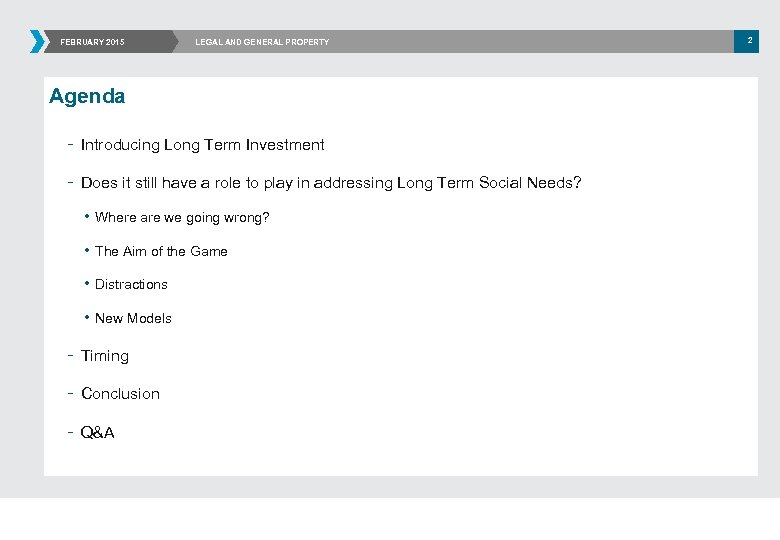 FEBRUARY 2015 LEGAL AND GENERAL PROPERTY 2

Agenda

- Introducing Long Term Investment
- Does it still have a role to play in addressing Long Term Social Needs?
 • Where are we going wrong?
 • The Aim of the Game
 • Distractions
 • New Models
- Timing
- Conclusion
- Q&A